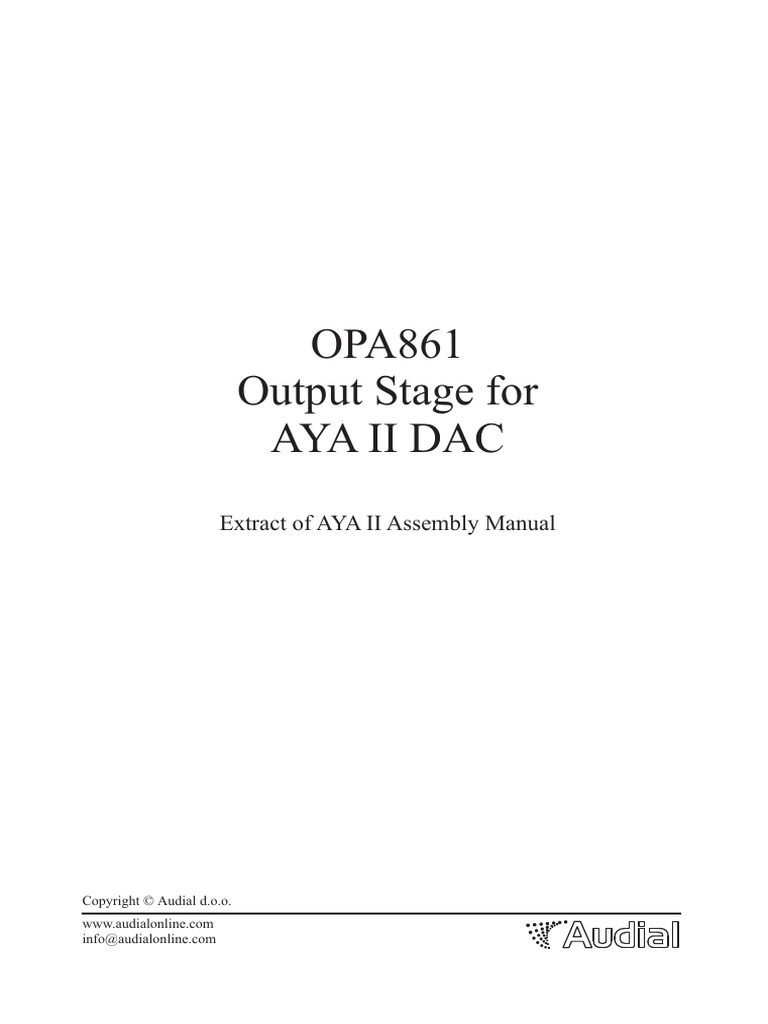 OPA861
Output Stage for
AYA II DAC

Extract of AYA II Assembly Manual

Copyright © Audial d.o.o.

www.audialonline.com
info@audialonline.com

Audial